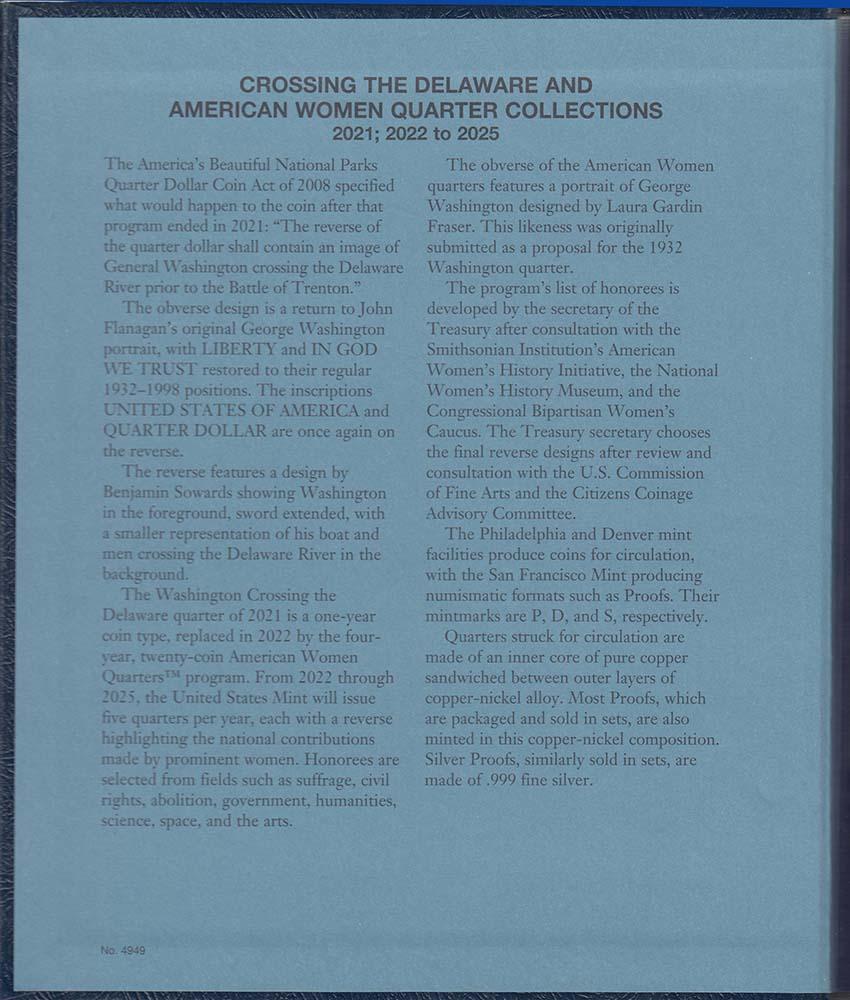 CROSSING THE DELAWARE AND AMERICAN WOMEN QUARTER COLLECTIONS
2021; 2022 to 2025

The America's Beautiful National Parks Quarter Dollar Coin Act of 2008 specified what would happen to the coin after that program ended in 2021: "The reverse of the quarter dollar shall contain an image of General Washington crossing the Delaware River prior to the Battle of Trenton."

The obverse design is a return to John Flanagan's original George Washington portrait, with LIBERTY and IN GOD WE TRUST restored to their regular 1932–1998 positions. The inscriptions UNITED STATES OF AMERICA and QUARTER DOLLAR are once again on the reverse.

The reverse features a design by Benjamin Sowards showing Washington in the foreground, sword extended, with a smaller representation of his boat and men crossing the Delaware River in the background.

The Washington Crossing the Delaware quarter of 2021 is a one-year coin type, replaced in 2022 by the four-year, twenty-coin American Women Quarters™ program. From 2022 through 2025, the United States Mint will issue five quarters per year, each with a reverse highlighting the national contributions made by prominent women. Honorees are selected from fields such as suffrage, civil rights, abolition, government, humanities, science, space, and the arts.

The obverse of the American Women quarters features a portrait of George Washington designed by Laura Gardin Fraser. This likeness was originally submitted as a proposal for the 1932 Washington quarter.

The program's list of honorees is developed by the secretary of the Treasury after consultation with the Smithsonian Institution's American Women's History Initiative, the National Women's History Museum, and the Congressional Bipartisan Women's Caucus. The Treasury secretary chooses the final reverse designs after review and consultation with the U.S. Commission of Fine Arts and the Citizens Coinage Advisory Committee.

The Philadelphia and Denver mint facilities produce coins for circulation, with the San Francisco Mint producing numismatic formats such as Proofs. Their mintmarks are P, D, and S, respectively.

Quarters struck for circulation are made of an inner core of pure copper sandwiched between outer layers of copper-nickel alloy. Most Proofs, which are packaged and sold in sets, are also minted in this copper-nickel composition. Silver Proofs, similarly sold in sets, are made of .999 fine silver.

No. 4949